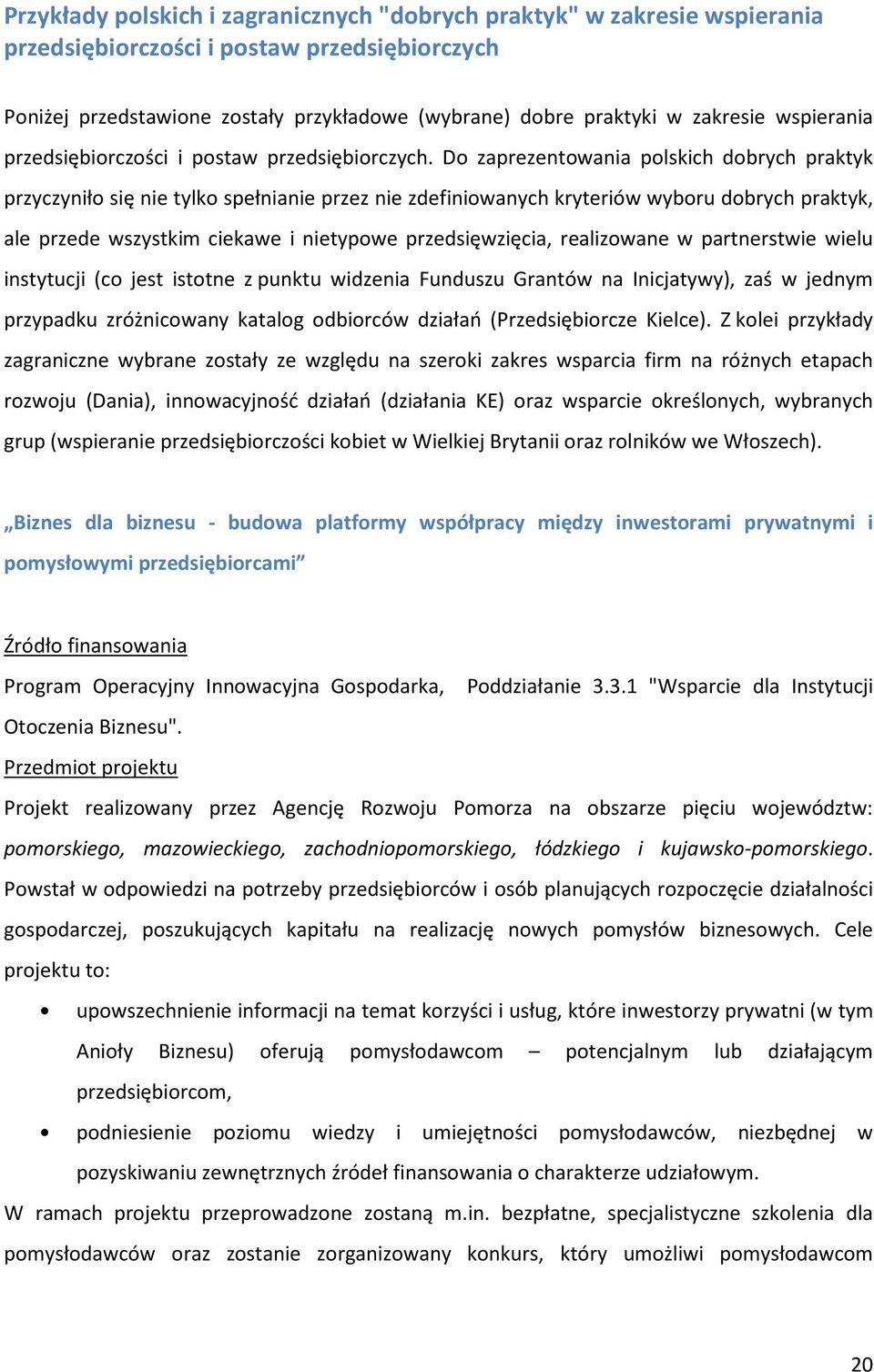 Przykłady polskich i zagranicznych "dobrych praktyk" w zakresie wspierania przedsiębiorczości i postaw przedsiębiorczych

Poniżej przedstawione zostały przykładowe (wybrane) dobre praktyki w zakresie wspierania przedsiębiorczości i postaw przedsiębiorczych. Do zaprezentowania polskich dobrych praktyk przyczyniło się nie tylko spełnianie przez nie zdefiniowanych kryteriów wyboru dobrych praktyk, ale przede wszystkim ciekawe i nietypowe przedsięwzięcia, realizowane w partnerstwie wielu instytucji (co jest istotne z punktu widzenia Funduszu Grantów na Inicjatywy), zaś w jednym przypadku zróżnicowany katalog odbiorców działań (Przedsiębiorcze Kielce). Z kolei przykłady zagraniczne wybrane zostały ze względu na szeroki zakres wsparcia firm na różnych etapach rozwoju (Dania), innowacyjność działań (działania KE) oraz wsparcie określonych, wybranych grup (wspieranie przedsiębiorczości kobiet w Wielkiej Brytanii oraz rolników we Włoszech).

„Biznes dla biznesu - budowa platformy współpracy między inwestorami prywatnymi i pomysłowymi przedsiębiorcami”

Źródło finansowania
Program Operacyjny Innowacyjna Gospodarka, Poddziałanie 3.3.1 "Wsparcie dla Instytucji Otoczenia Biznesu".
Przedmiot projektu
Projekt realizowany przez Agencję Rozwoju Pomorza na obszarze pięciu województw: pomorskiego, mazowieckiego, zachodniopomorskiego, łódzkiego i kujawsko-pomorskiego. Powstał w odpowiedzi na potrzeby przedsiębiorców i osób planujących rozpoczęcie działalności gospodarczej, poszukujących kapitału na realizację nowych pomysłów biznesowych. Cele projektu to:
• upowszechnienie informacji na temat korzyści i usług, które inwestorzy prywatni (w tym Anioły Biznesu) oferują pomysłodawcom – potencjalnym lub działającym przedsiębiorcom,
• podniesienie poziomu wiedzy i umiejętności pomysłodawców, niezbędnej w pozyskiwaniu zewnętrznych źródeł finansowania o charakterze udziałowym.
W ramach projektu przeprowadzone zostaną m.in. bezpłatne, specjalistyczne szkolenia dla pomysłodawców oraz zostanie zorganizowany konkurs, który umożliwi pomysłodawcom

20